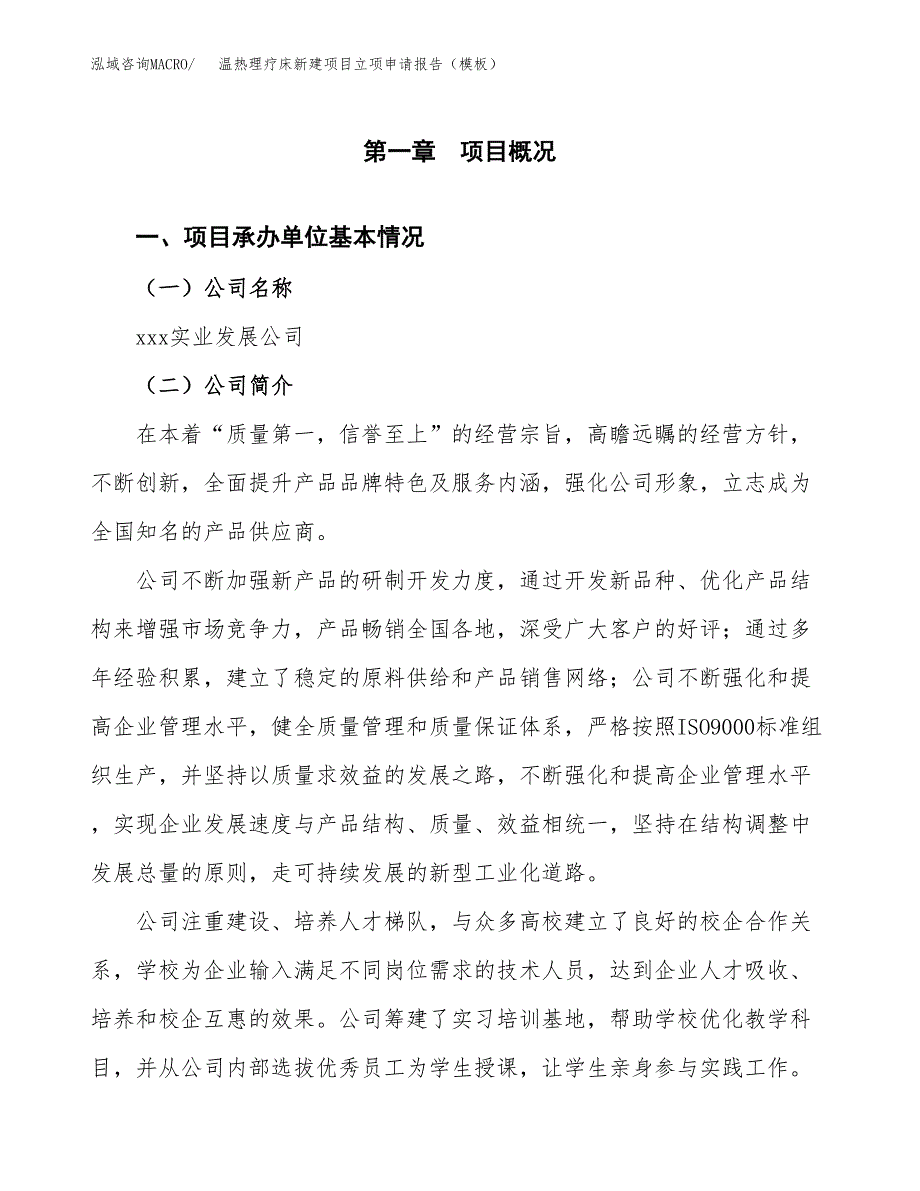 泓域咨询MACRO/　温热理疗床新建项目立项申请报告（模板）

第一章　项目概况

一、项目承办单位基本情况

（一）公司名称

xxx实业发展公司

（二）公司简介

在本着“质量第一，信誉至上”的经营宗旨，高瞻远瞩的经营方针，不断创新，全面提升产品品牌特色及服务内涵，强化公司形象，立志成为全国知名的产品供应商。

公司不断加强新产品的研制开发力度，通过开发新品种、优化产品结构来增强市场竞争力，产品畅销全国各地，深受广大客户的好评；通过多年经验积累，建立了稳定的原料供给和产品销售网络；公司不断强化和提高企业管理水平，健全质量管理和质量保证体系，严格按照ISO9000标准组织生产，并坚持以质量求效益的发展之路，不断强化和提高企业管理水平，实现企业发展速度与产品结构、质量、效益相统一，坚持在结构调整中发展总量的原则，走可持续发展的新型工业化道路。

公司注重建设、培养人才梯队，与众多高校建立了良好的校企合作关系，学校为企业输入满足不同岗位需求的技术人员，达到企业人才吸收、培养和校企互惠的效果。公司筹建了实习培训基地，帮助学校优化教学科目，并从公司内部选拔优秀员工为学生授课，让学生亲身参与实践工作。